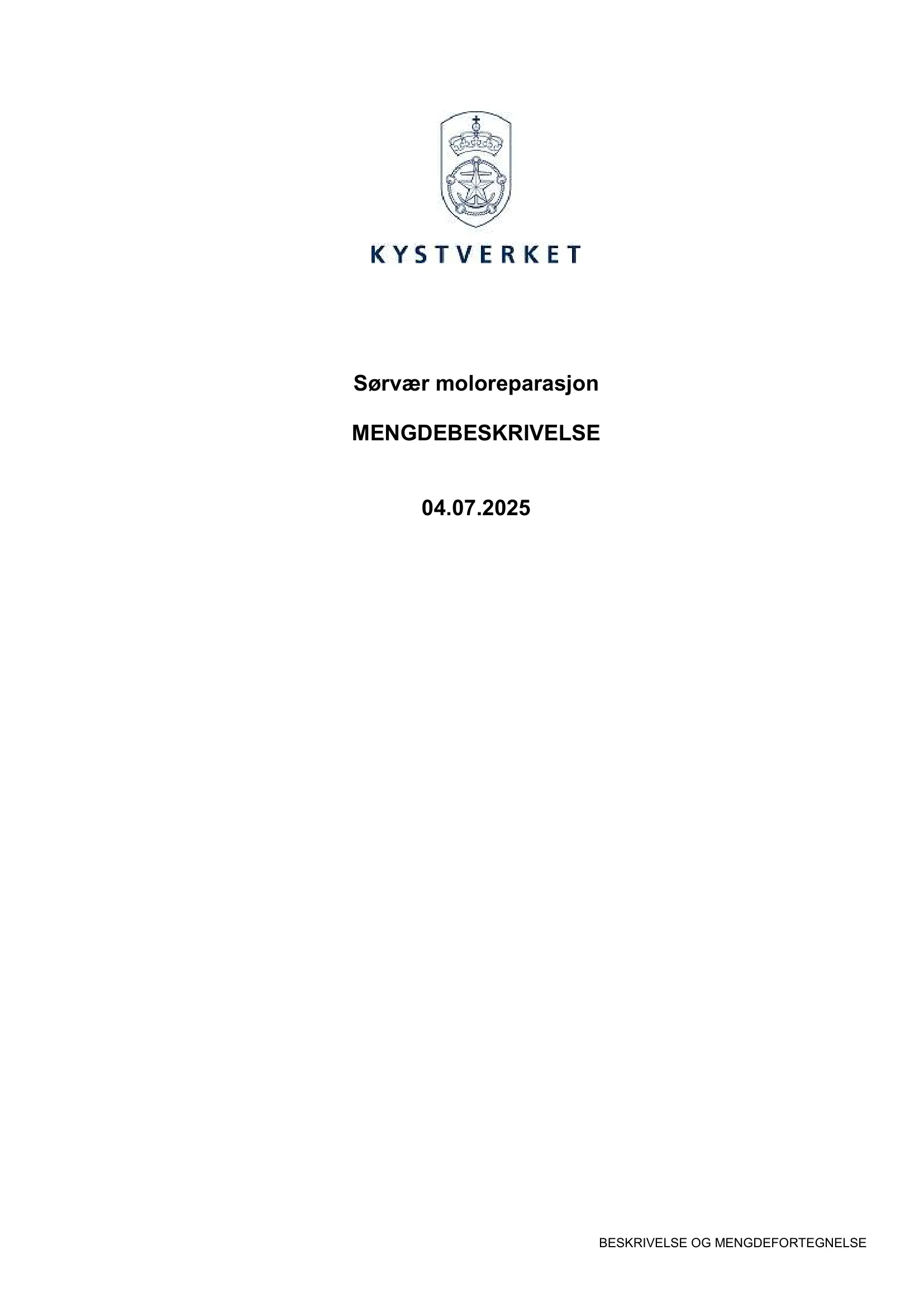 KYSTVERKET

Sørvær moloreparasjon

MENGDEBESKRIVELSE

04.07.2025

BESKRIVELSE OG MENGDEFORTEGNELSE